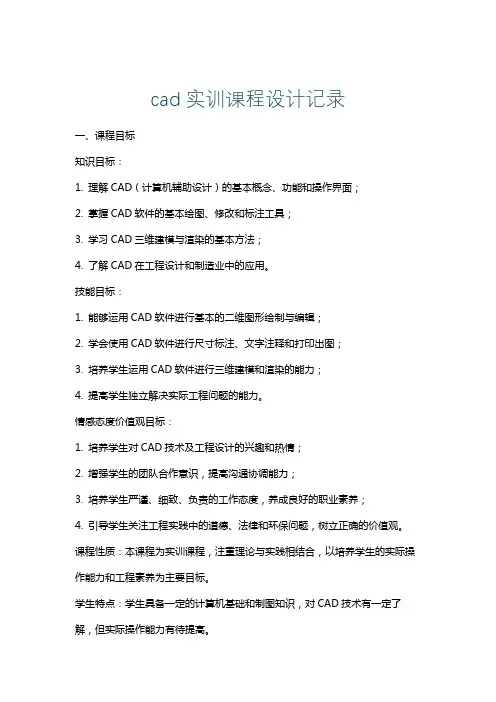 cad 实训课程设计记录

一、课程目标

知识目标：

1. 理解 CAD（计算机辅助设计）的基本概念、功能和操作界面；

2. 掌握 CAD 软件的基本绘图、修改和标注工具；

3. 学习 CAD 三维建模与渲染的基本方法；

4. 了解 CAD 在工程设计和制造业中的应用。

技能目标：

1. 能够运用 CAD 软件进行基本的二维图形绘制与编辑；

2. 学会使用 CAD 软件进行尺寸标注、文字注释和打印出图；

3. 培养学生运用 CAD 软件进行三维建模和渲染的能力；

4. 提高学生独立解决实际工程问题的能力。

情感态度价值观目标：

1. 培养学生对 CAD 技术及工程设计的兴趣和热情；

2. 增强学生的团队合作意识，提高沟通协调能力；

3. 培养学生严谨、细致、负责的工作态度，养成良好的职业素养；

4. 引导学生关注工程实践中的道德、法律和环保问题，树立正确的价值观。

课程性质：本课程为实训课程，注重理论与实践相结合，以培养学生的实际操作能力和工程素养为主要目标。

学生特点：学生具备一定的计算机基础和制图知识，对 CAD 技术有一定了解，但实际操作能力有待提高。